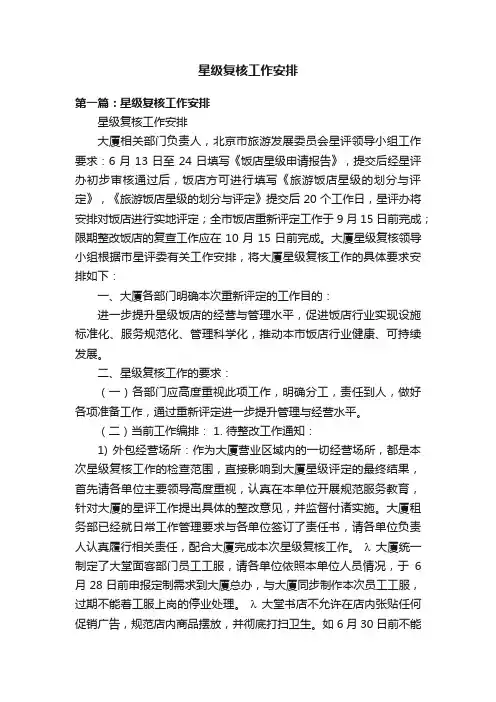 星级复核工作安排

第一篇：星级复核工作安排

星级复核工作安排

大厦相关部门负责人，北京市旅游发展委员会星评领导小组工作要求：6 月 13 日至 24 日填写《饭店星级申请报告》，提交后经星评办初步审核通过后，饭店方可进行填写《旅游饭店星级的划分与评定》，《旅游饭店星级的划分与评定》提交后 20 个工作日，星评办将安排对饭店进行实地评定；全市饭店重新评定工作于 9 月 15 日前完成；限期整改饭店的复查工作应在 10 月 15 日前完成。大厦星级复核领导小组根据市星评委有关工作安排，将大厦星级复核工作的具体要求安排如下：

一、大厦各部门明确本次重新评定的工作目的：

进一步提升星级饭店的经营与管理水平，促进饭店行业实现设施标准化、服务规范化、管理科学化，推动本市饭店行业健康、可持续发展。

二、星级复核工作的要求：

（一）各部门应高度重视此项工作，明确分工，责任到人，做好各项准备工作，通过重新评定进一步提升管理与经营水平。

（二）当前工作编排： 1. 待整改工作通知：

1) 外包经营场所：作为大厦营业区域内的一切经营场所，都是本次星级复核工作的检查范围，直接影响到大厦星级评定的最终结果，首先请各单位主要领导高度重视，认真在本单位开展规范服务教育，针对大厦的星评工作提出具体的整改意见，并监督付诸实施。大厦租务部已经就日常工作管理要求与各单位签订了责任书，请各单位负责人认真履行相关责任，配合大厦完成本次星级复核工作。 λ 大厦统一制定了大堂面客部门员工工服，请各单位依照本单位人员情况，于 6 月 28 日前申报定制需求到大厦总办，与大厦同步制作本次员工工服，过期不能着工服上岗的停业处理。 λ 大堂书店不允许在店内张贴任何促销广告，规范店内商品摆放，并彻底打扫卫生。如 6 月 30 日前不能